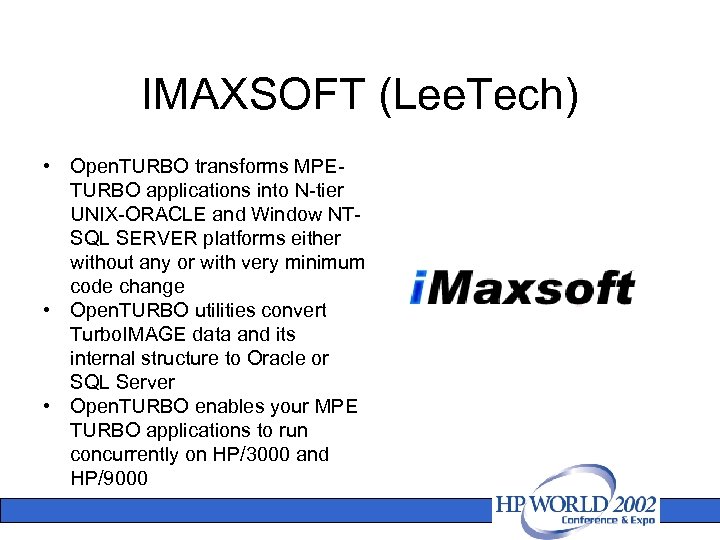 IMAXSOFT (LeeTech)

• OpenTURBO transforms MPE-TURBO applications into N-tier UNIX-ORACLE and Window NT-SQL SERVER platforms either without any or with very minimum code change
• OpenTURBO utilities convert TurboIMAGE data and its internal structure to Oracle or SQL Server
• OpenTURBO enables your MPE TURBO applications to run concurrently on HP/3000 and HP/9000

iMaxsoft

HP WORLD 2002
Conference & Expo